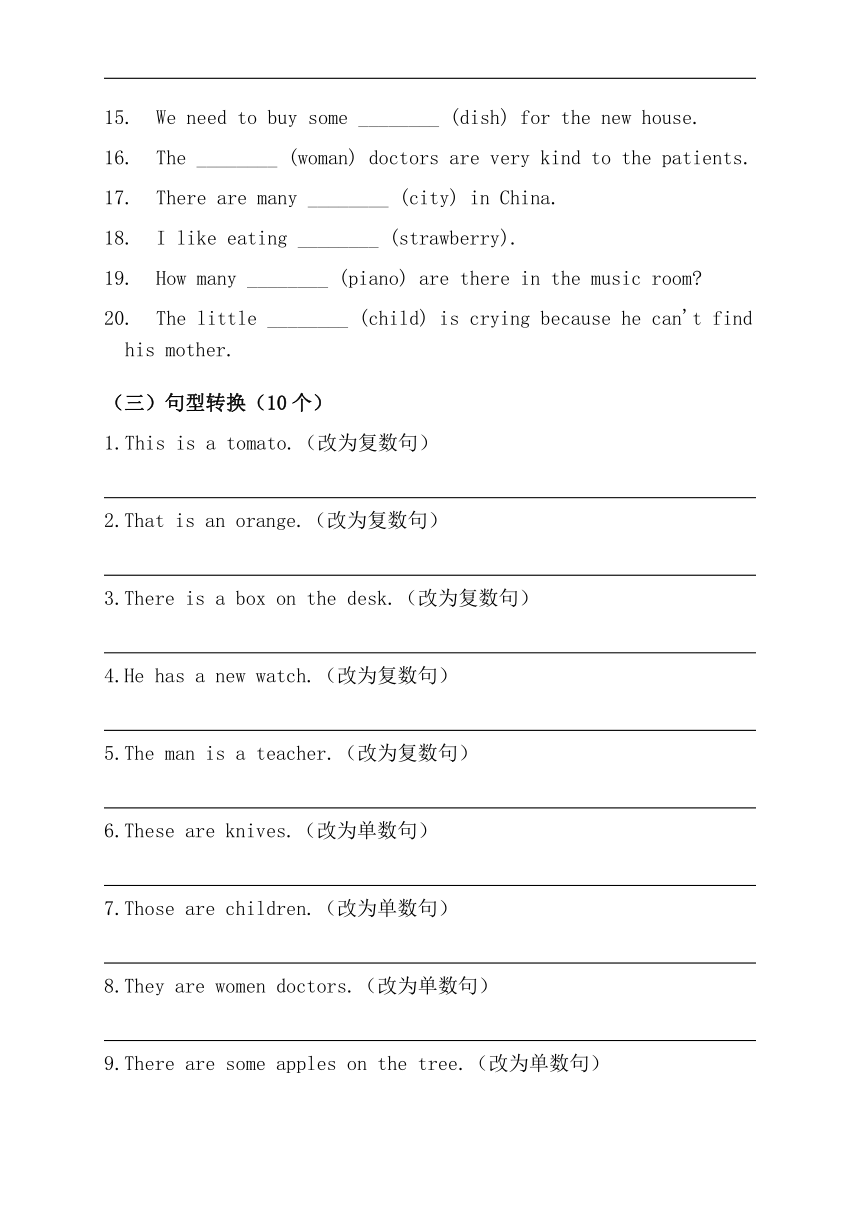 15. We need to buy some ________ (dish) for the new house.

16. The ________ (woman) doctors are very kind to the patients.

17. There are many ________ (city) in China.

18. I like eating ________ (strawberry).

19. How many ________ (piano) are there in the music room?

20. The little ________ (child) is crying because he can't find his mother.

（三）句型转换（10个）

1.This is a tomato.（改为复数句）

2.That is an orange.（改为复数句）

3.There is a box on the desk.（改为复数句）

4.He has a new watch.（改为复数句）

5.The man is a teacher.（改为复数句）

6.These are knives.（改为单数句）

7.Those are children.（改为单数句）

8.They are women doctors.（改为单数句）

9.There are some apples on the tree.（改为单数句）